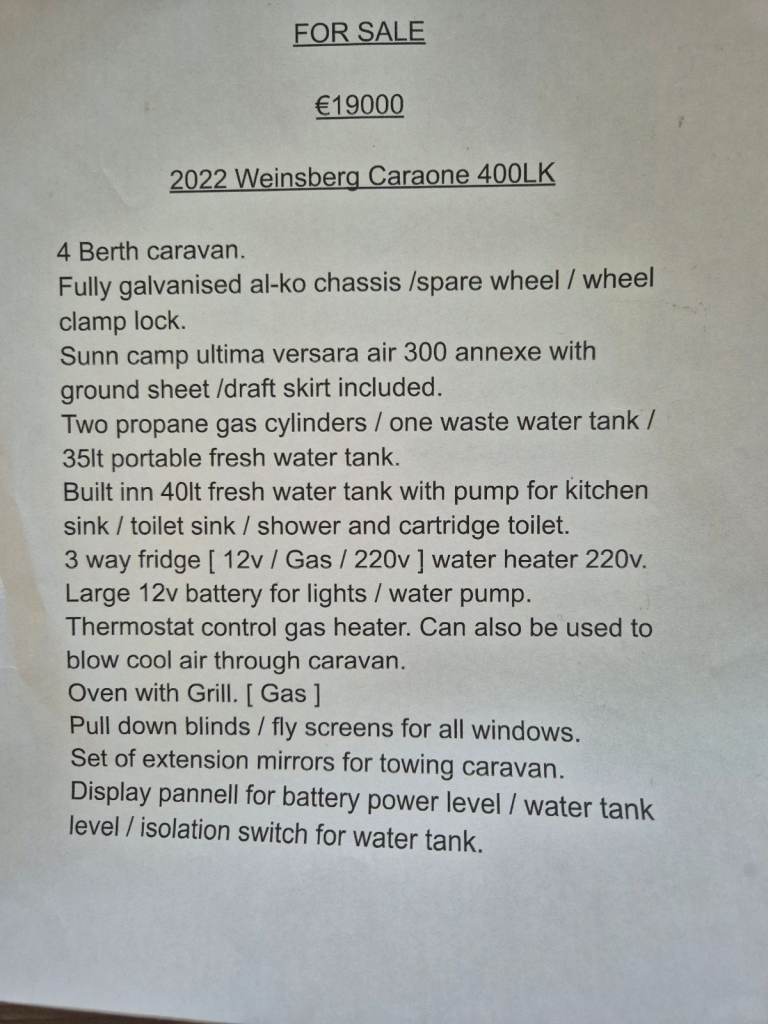 FOR SALE

€19000

2022 Weinsberg Caraone 400LK

4 Berth caravan.
Fully galvanised al-ko chassis /spare wheel / wheel clamp lock.
Sunn camp ultima versara air 300 annexe with ground sheet /draft skirt included.
Two propane gas cylinders / one waste water tank / 35lt portable fresh water tank.
Built inn 40lt fresh water tank with pump for kitchen sink / toilet sink / shower and cartridge toilet.
3 way fridge [ 12v / Gas / 220v ] water heater 220v.
Large 12v battery for lights / water pump.
Thermostat control gas heater. Can also be used to blow cool air through caravan.
Oven with Grill. [ Gas ]
Pull down blinds / fly screens for all windows.
Set of extension mirrors for towing caravan.
Display pannell for battery power level / water tank level / isolation switch for water tank.